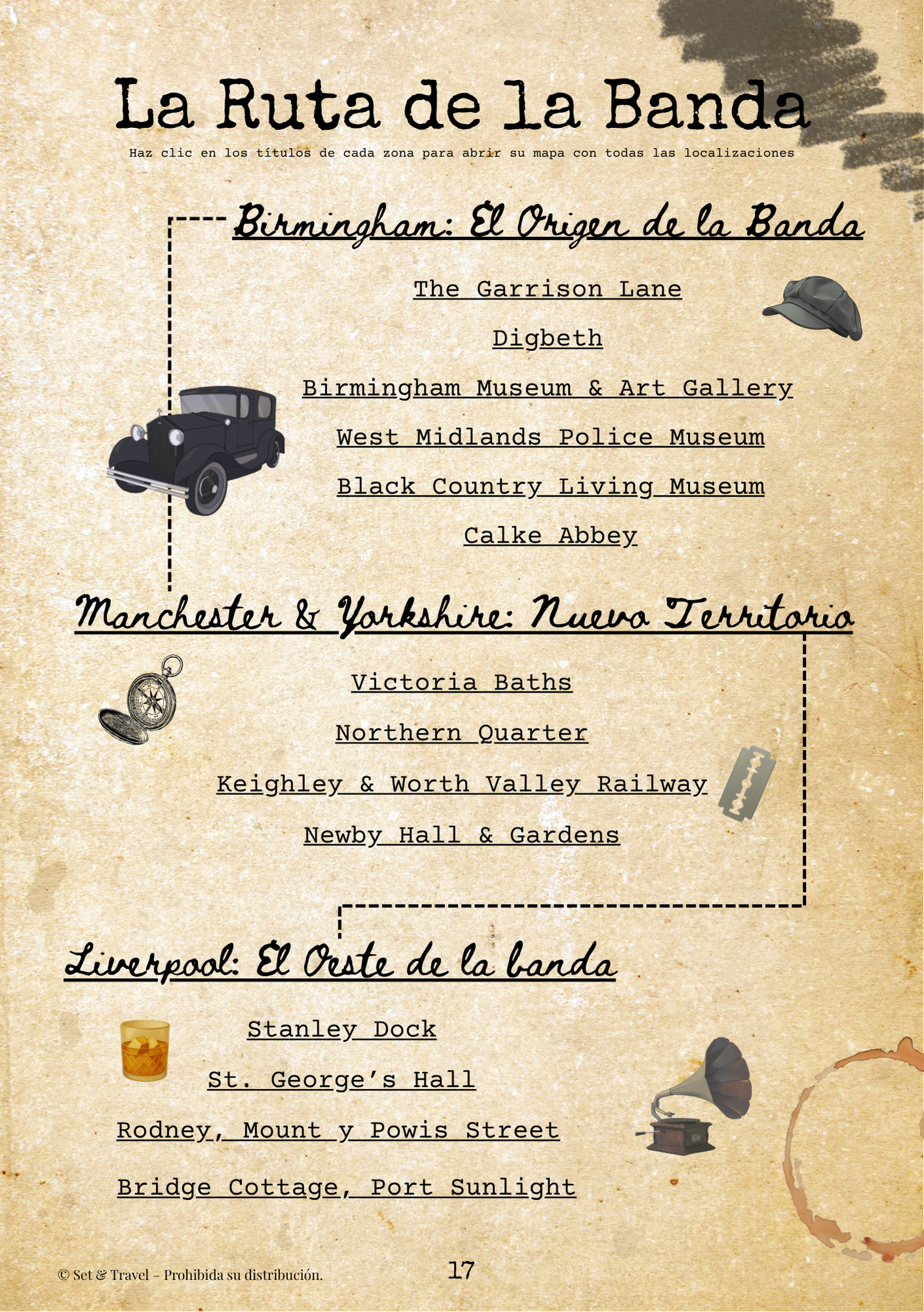 La Ruta de la Banda

Haz clic en los títulos de cada zona para abrir su mapa con todas las localizaciones

Birmingham: El Origen de la Banda

The Garrison Lane

Digbeth

Birmingham Museum & Art Gallery

West Midlands Police Museum

Black Country Living Museum

Calke Abbey

Manchester & Yorkshire: Nuevo Territorio

Victoria Baths

Northern Quarter

Keighley & Worth Valley Railway

Newby Hall & Gardens

Liverpool: El Oeste de la banda

Stanley Dock

St. George's Hall

Rodney, Mount y Powis Street

Bridge Cottage, Port Sunlight

© Set & Travel – Prohibida su distribución.

17